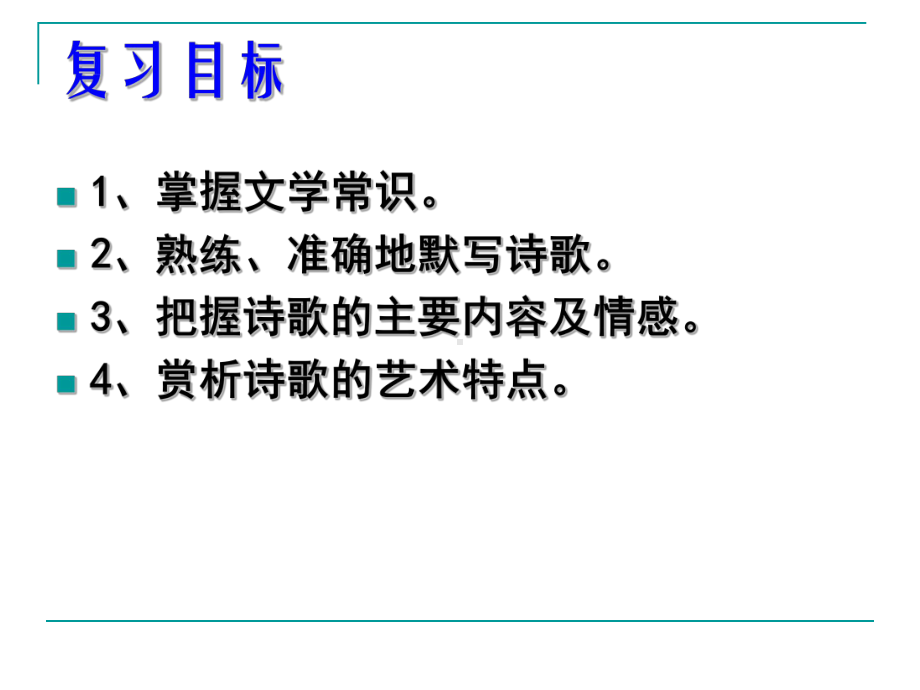 复习目标

1、掌握文学常识。

2、熟练、准确地默写诗歌。

3、把握诗歌的主要内容及情感。

4、赏析诗歌的艺术特点。